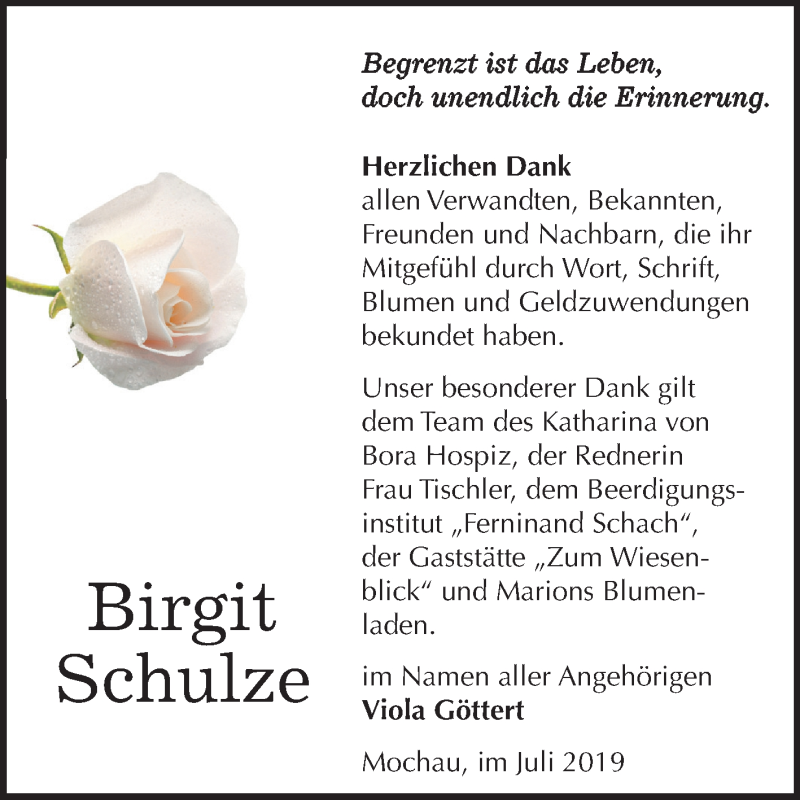 Begrenzt ist das Leben,
doch unendlich die Erinnerung.

Herzlichen Dank
allen Verwandten, Bekannten, Freunden und Nachbarn, die ihr Mitgefühl durch Wort, Schrift, Blumen und Geldzuwendungen bekundet haben.

Unser besonderer Dank gilt dem Team des Katharina von Bora Hospiz, der Rednerin Frau Tischler, dem Beerdigungsinstitut „Ferninand Schach“, der Gaststätte „Zum Wiesenblick“ und Marions Blumenladen.

Birgit Schulze

im Namen aller Angehörigen
Viola Göttert

Mochau, im Juli 2019